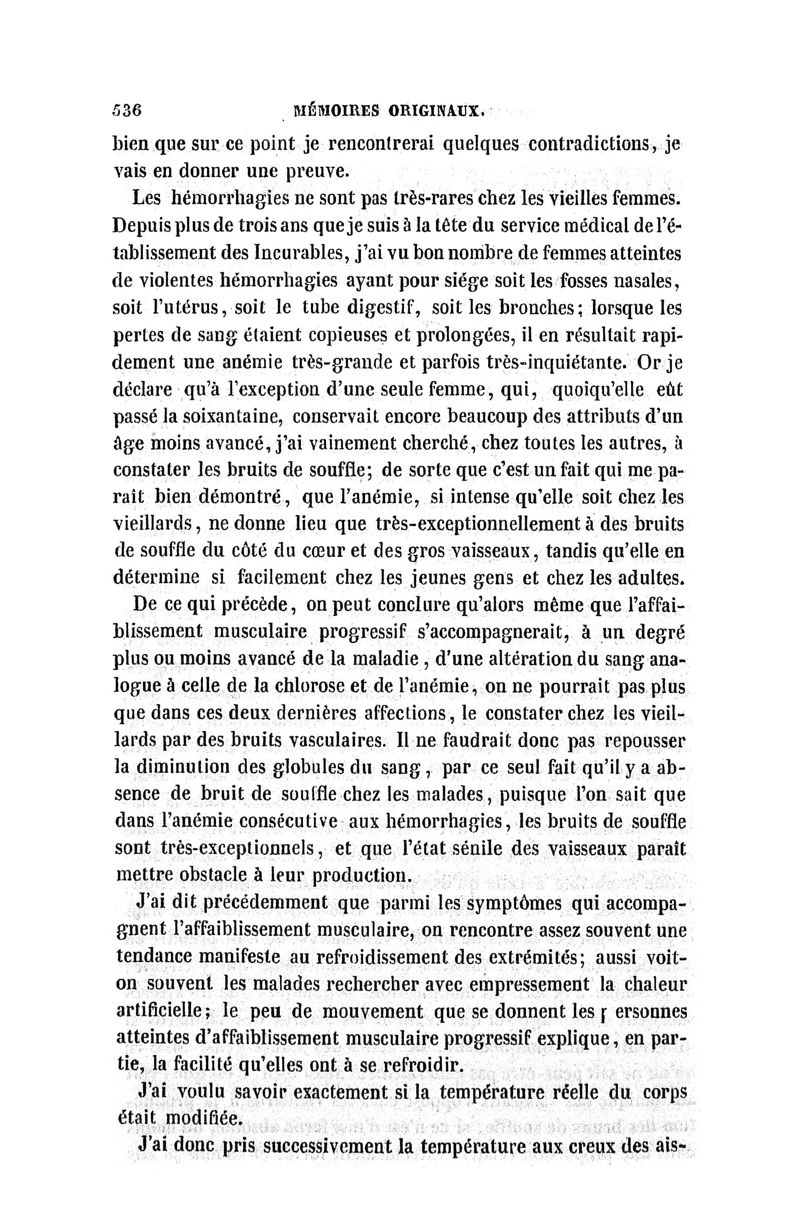 536 MÉMOIRES ORIGINAUX.

bien que sur ce point je rencontrerai quelques contradictions, je vais en donner une preuve.

Les hémorrhagies ne sont pas très-rares chez les vieilles femmes. Depuis plus de trois ans que je suis à la tête du service médical de l'établissement des Incurables, j'ai vu bon nombre de femmes atteintes de violentes hémorrhagies ayant pour siége soit les fosses nasales, soit l'utérus, soit le tube digestif, soit les bronches; lorsque les pertes de sang étaient copieuses et prolongées, il en résultait rapidement une anémie très-grande et parfois très-inquiétante. Or je déclare qu'à l'exception d'une seule femme, qui, quoiqu'elle eût passé la soixantaine, conservait encore beaucoup des attributs d'un âge moins avancé, j'ai vainement cherché, chez toutes les autres, à constater les bruits de souffle; de sorte que c'est un fait qui me paraît bien démontré, que l'anémie, si intense qu'elle soit chez les vieillards, ne donne lieu que très-exceptionnellement à des bruits de souffle du côté du cœur et des gros vaisseaux, tandis qu'elle en détermine si facilement chez les jeunes gens et chez les adultes.

De ce qui précède, on peut conclure qu'alors même que l'affaiblissement musculaire progressif s'accompagnerait, à un degré plus ou moins avancé de la maladie, d'une altération du sang analogue à celle de la chlorose et de l'anémie, on ne pourrait pas plus que dans ces deux dernières affections, le constater chez les vieillards par des bruits vasculaires. Il ne faudrait donc pas repousser la diminution des globules du sang, par ce seul fait qu'il y a absence de bruit de souffle chez les malades, puisque l'on sait que dans l'anémie consécutive aux hémorrhagies, les bruits de souffle sont très-exceptionnels, et que l'état sénile des vaisseaux paraît mettre obstacle à leur production.

J'ai dit précédemment que parmi les symptômes qui accompagnent l'affaiblissement musculaire, on rencontre assez souvent une tendance manifeste au refroidissement des extrémités; aussi voit-on souvent les malades rechercher avec empressement la chaleur artificielle; le peu de mouvement que se donnent les personnes atteintes d'affaiblissement musculaire progressif explique, en partie, la facilité qu'elles ont à se refroidir.

J'ai voulu savoir exactement si la température réelle du corps était modifiée.

J'ai donc pris successivement la température aux creux des ais-